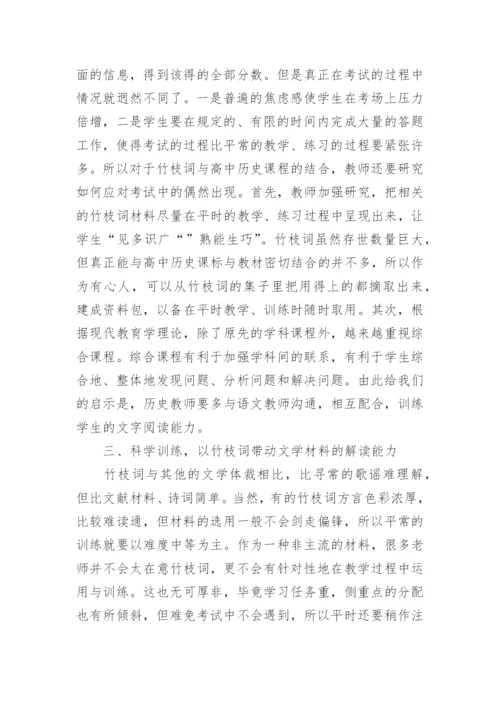 面的信息，得到该得的全部分数。但是真正在考试的过程中情况就迥然不同了。一是普遍的焦虑感使学生在考场上压力倍增，二是学生要在规定的、有限的时间内完成大量的答题工作，使得考试的过程比平常的教学、练习的过程要紧张许多。所以对于竹枝词与高中历史课程的结合，教师还要研究如何应对考试中的偶然出现。首先，教师加强研究，把相关的竹枝词材料尽量在平时的教学、练习过程中呈现出来，让学生“见多识广“”熟能生巧”。竹枝词虽然存世数量巨大，但真正能与高中历史课标与教材密切结合的并不多，所以作为有心人，可以从竹枝词的集子里把用得上的都摘取出来，建成资料包，以备在平时教学、训练时随时取用。其次，根据现代教育学理论，除了原先的学科课程外，越来越重视综合课程。综合课程有利于加强学科间的联系，有利于学生综合地、整体地发现问题、分析问题和解决问题。由此给我们的启示是，历史教师要多与语文教师沟通，相互配合，训练学生的文字阅读能力。

三、科学训练，以竹枝词带动文学材料的解读能力

竹枝词与其他的文学体裁相比，比寻常的歌谣难理解，但比文献材料、诗词简单。当然，有的竹枝词方言色彩浓厚，比较难读通，但材料的选用一般不会剑走偏锋，所以平常的训练就要以难度中等为主。作为一种非主流的材料，很多老师并不会太在意竹枝词，更不会有针对性地在教学过程中运用与训练。这也无可厚非，毕竟学习任务重，侧重点的分配也有所倾斜，但难免考试中不会遇到，所以平时还要稍作注